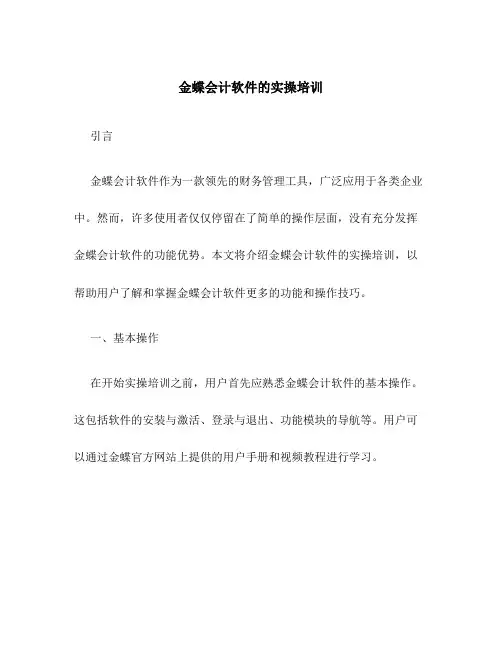 金蝶会计软件的实操培训

引言

金蝶会计软件作为一款领先的财务管理工具，广泛应用于各类企业中。然而，许多使用者仅仅停留在了简单的操作层面，没有充分发挥金蝶会计软件的功能优势。本文将介绍金蝶会计软件的实操培训，以帮助用户了解和掌握金蝶会计软件更多的功能和操作技巧。

一、基本操作

在开始实操培训之前，用户首先应熟悉金蝶会计软件的基本操作。这包括软件的安装与激活、登录与退出、功能模块的导航等。用户可以通过金蝶官方网站上提供的用户手册和视频教程进行学习。